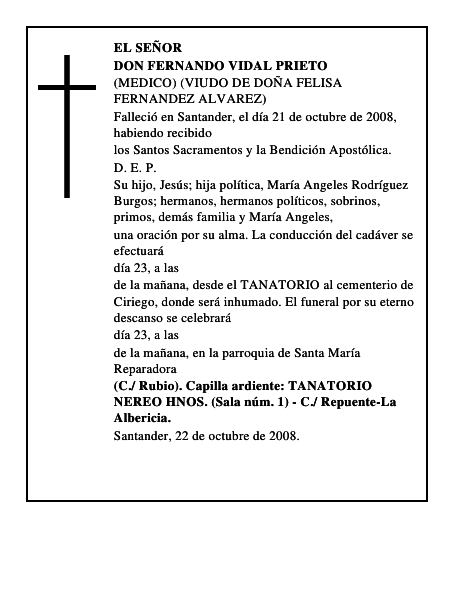 EL SEÑOR
DON FERNANDO VIDAL PRIETO
(MEDICO) (VIUDO DE DOÑA FELISA FERNANDEZ ALVAREZ)

Falleció en Santander, el día 21 de octubre de 2008, habiendo recibido

los Santos Sacramentos y la Bendición Apostólica.

D. E. P.

Su hijo, Jesús; hija política, María Angeles Rodríguez Burgos; hermanos, hermanos políticos, sobrinos, primos, demás familia y María Angeles,

una oración por su alma. La conducción del cadáver se efectuará

día 23, a las

de la mañana, desde el TANATORIO al cementerio de Ciriego, donde será inhumado. El funeral por su eterno descanso se celebrará

día 23, a las

de la mañana, en la parroquia de Santa María Reparadora

(C./ Rubio). Capilla ardiente: TANATORIO NEREO HNOS. (Sala núm. 1) - C./ Repuente-La Albericia.

Santander, 22 de octubre de 2008.